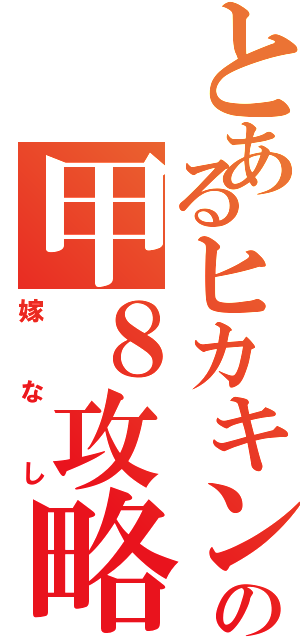 とあるヒカキンの

甲８攻略

嫁なし